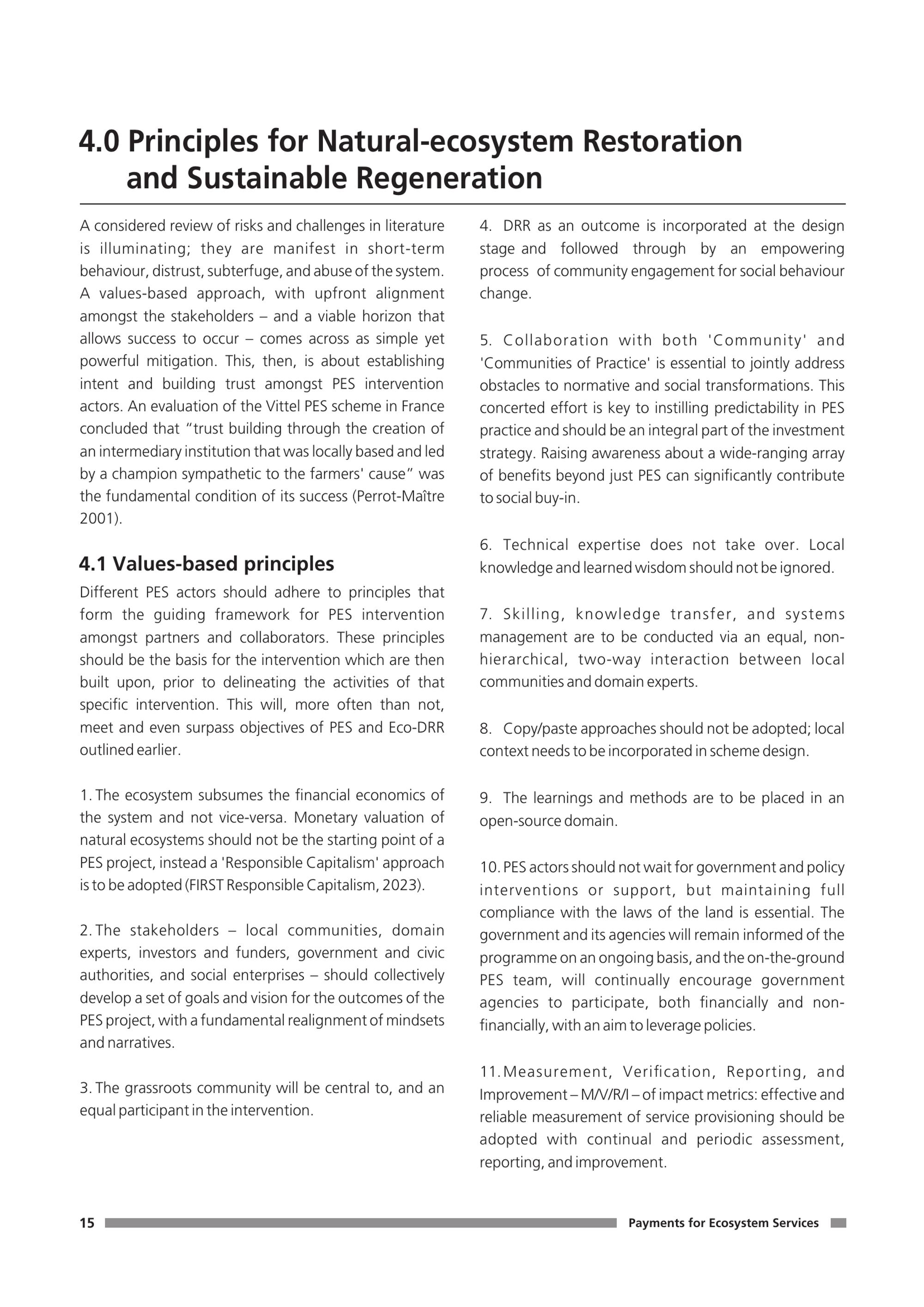 4.0 Principles for Natural-ecosystem Restoration and Sustainable Regeneration

A considered review of risks and challenges in literature is illuminating; they are manifest in short-term behaviour, distrust, subterfuge, and abuse of the system. A values-based approach, with upfront alignment amongst the stakeholders – and a viable horizon that allows success to occur – comes across as simple yet powerful mitigation. This, then, is about establishing intent and building trust amongst PES intervention actors. An evaluation of the Vittel PES scheme in France concluded that "trust building through the creation of an intermediary institution that was locally based and led by a champion sympathetic to the farmers' cause" was the fundamental condition of its success (Perrot-Maître 2001).

4.1 Values-based principles

Different PES actors should adhere to principles that form the guiding framework for PES intervention amongst partners and collaborators. These principles should be the basis for the intervention which are then built upon, prior to delineating the activities of that specific intervention. This will, more often than not, meet and even surpass objectives of PES and Eco-DRR outlined earlier.

1. The ecosystem subsumes the financial economics of the system and not vice-versa. Monetary valuation of natural ecosystems should not be the starting point of a PES project, instead a 'Responsible Capitalism' approach is to be adopted (FIRST Responsible Capitalism, 2023).

2. The stakeholders – local communities, domain experts, investors and funders, government and civic authorities, and social enterprises – should collectively develop a set of goals and vision for the outcomes of the PES project, with a fundamental realignment of mindsets and narratives.

3. The grassroots community will be central to, and an equal participant in the intervention.

4. DRR as an outcome is incorporated at the design stage and followed through by an empowering process of community engagement for social behaviour change.

5. Collaboration with both 'Community' and 'Communities of Practice' is essential to jointly address obstacles to normative and social transformations. This concerted effort is key to instilling predictability in PES practice and should be an integral part of the investment strategy. Raising awareness about a wide-ranging array of benefits beyond just PES can significantly contribute to social buy-in.

6. Technical expertise does not take over. Local knowledge and learned wisdom should not be ignored.

7. Skilling, knowledge transfer, and systems management are to be conducted via an equal, non-hierarchical, two-way interaction between local communities and domain experts.

8. Copy/paste approaches should not be adopted; local context needs to be incorporated in scheme design.

9. The learnings and methods are to be placed in an open-source domain.

10. PES actors should not wait for government and policy interventions or support, but maintaining full compliance with the laws of the land is essential. The government and its agencies will remain informed of the programme on an ongoing basis, and the on-the-ground PES team, will continually encourage government agencies to participate, both financially and non-financially, with an aim to leverage policies.

11. Measurement, Verification, Reporting, and Improvement – M/V/R/I – of impact metrics: effective and reliable measurement of service provisioning should be adopted with continual and periodic assessment, reporting, and improvement.

15 Payments for Ecosystem Services